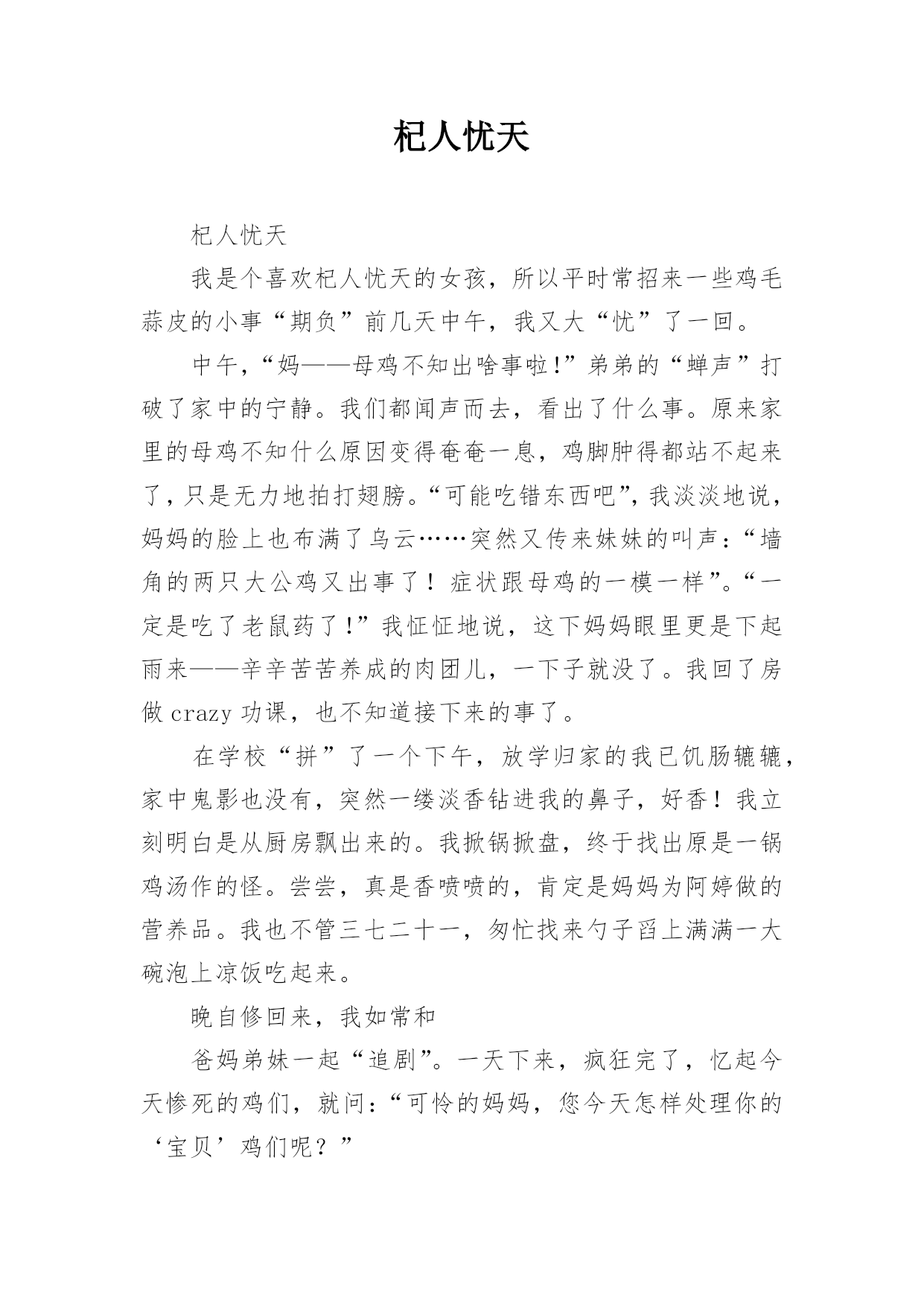 杞人忧天

杞人忧天

我是个喜欢杞人忧天的女孩，所以平时常招来一些鸡毛蒜皮的小事“期负”前几天中午，我又大“忧”了一回。

中午，“妈——母鸡不知出啥事啦!”弟弟的“蝉声”打破了家中的宁静。我们都闻声而去，看出了什么事。原来家里的母鸡不知什么原因变得奄奄一息，鸡脚肿得都站不起来了，只是无力地拍打翅膀。“可能吃错东西吧”，我淡淡地说，妈妈的脸上也布满了乌云……突然又传来妹妹的叫声：“墙角的两只大公鸡又出事了！症状跟母鸡的一模一样”。“一定是吃了老鼠药了!”我怔怔地说，这下妈妈眼里更是下起雨来——辛辛苦苦养成的肉团儿，一下子就没了。我回了房做 crazy 功课，也不知道接下来的事了。

在学校“拼”了一个下午，放学归家的我已饥肠辘辘，家中鬼影也没有，突然一缕淡香钻进我的鼻子，好香！我立刻明白是从厨房飘出来的。我掀锅掀盘，终于找出原是一锅鸡汤作的怪。尝尝，真是香喷喷的，肯定是妈妈为阿婷做的营养品。我也不管三七二十一，匆忙找来勺子舀上满满一大碗泡上凉饭吃起来。

晚自修回来，我如常和

爸妈弟妹一起“追剧”。一天下来，疯狂完了，忆起今天惨死的鸡们，就问：“可怜的妈妈，您今天怎样处理你的‘宝贝’鸡们呢？”